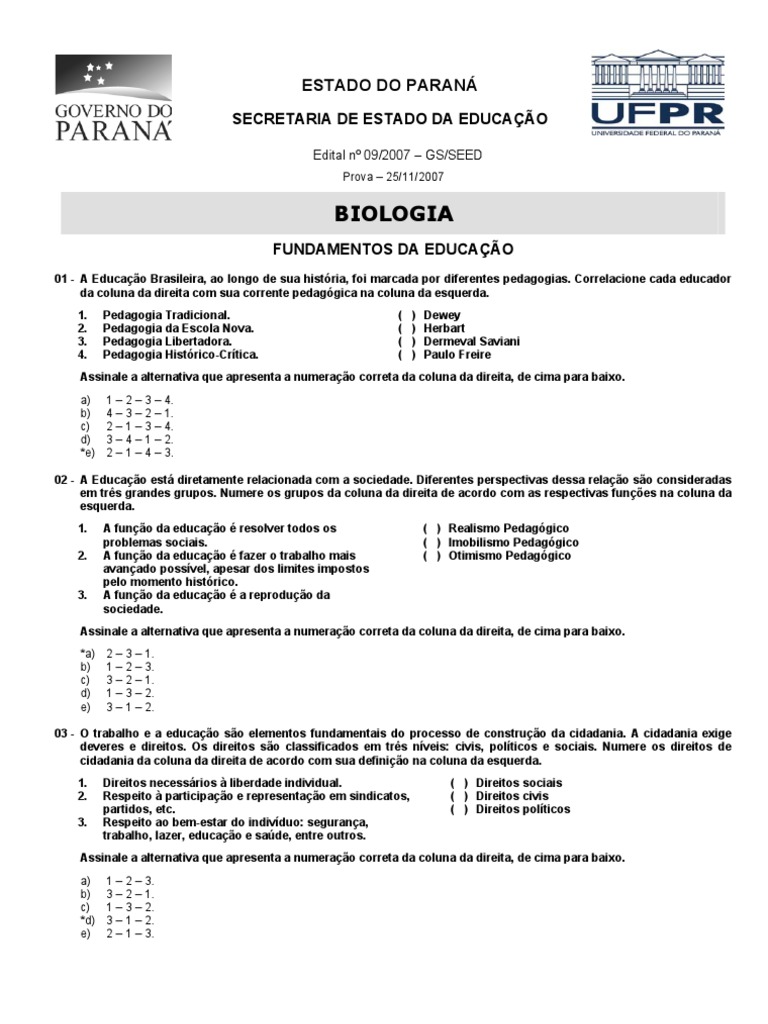 GOVERNO DO PARANÁ

ESTADO DO PARANÁ

SECRETARIA DE ESTADO DA EDUCAÇÃO

UFPR
UNIVERSIDADE FEDERAL DO PARANÁ

Edital nº 09/2007 – GS/SEED

Prova – 25/11/2007

BIOLOGIA

FUNDAMENTOS DA EDUCAÇÃO

01 - A Educação Brasileira, ao longo de sua história, foi marcada por diferentes pedagogias. Correlacione cada educador da coluna da direita com sua corrente pedagógica na coluna da esquerda.

1. Pedagogia Tradicional.
2. Pedagogia da Escola Nova.
3. Pedagogia Libertadora.
4. Pedagogia Histórico-Crítica.

( ) Dewey
( ) Herbart
( ) Dermeval Saviani
( ) Paulo Freire

Assinale a alternativa que apresenta a numeração correta da coluna da direita, de cima para baixo.

a) 1 – 2 – 3 – 4.
b) 4 – 3 – 2 – 1.
c) 2 – 1 – 3 – 4.
d) 3 – 4 – 1 – 2.
*e) 2 – 1 – 4 – 3.

02 - A Educação está diretamente relacionada com a sociedade. Diferentes perspectivas dessa relação são consideradas em três grandes grupos. Numere os grupos da coluna da direita de acordo com as respectivas funções na coluna da esquerda.

1. A função da educação é resolver todos os problemas sociais.
2. A função da educação é fazer o trabalho mais avançado possível, apesar dos limites impostos pelo momento histórico.
3. A função da educação é a reprodução da sociedade.

( ) Realismo Pedagógico
( ) Imobilismo Pedagógico
( ) Otimismo Pedagógico

Assinale a alternativa que apresenta a numeração correta da coluna da direita, de cima para baixo.

*a) 2 – 3 – 1.
b) 1 – 2 – 3.
c) 3 – 2 – 1.
d) 1 – 3 – 2.
e) 3 – 1 – 2.

03 - O trabalho e a educação são elementos fundamentais do processo de construção da cidadania. A cidadania exige deveres e direitos. Os direitos são classificados em três níveis: civis, políticos e sociais. Numere os direitos de cidadania da coluna da direita de acordo com sua definição na coluna da esquerda.

1. Direitos necessários à liberdade individual.
2. Respeito à participação e representação em sindicatos, partidos, etc.
3. Respeito ao bem-estar do indivíduo: segurança, trabalho, lazer, educação e saúde, entre outros.

( ) Direitos sociais
( ) Direitos civis
( ) Direitos políticos

Assinale a alternativa que apresenta a numeração correta da coluna da direita, de cima para baixo.

a) 1 – 2 – 3.
b) 3 – 2 – 1.
c) 1 – 3 – 2.
*d) 3 – 1 – 2.
e) 2 – 1 – 3.